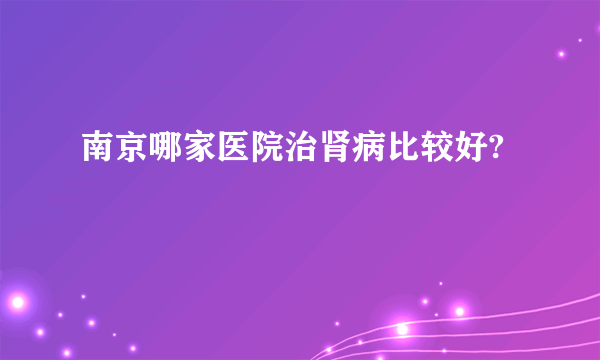 南京哪家医院治肾病比较好?